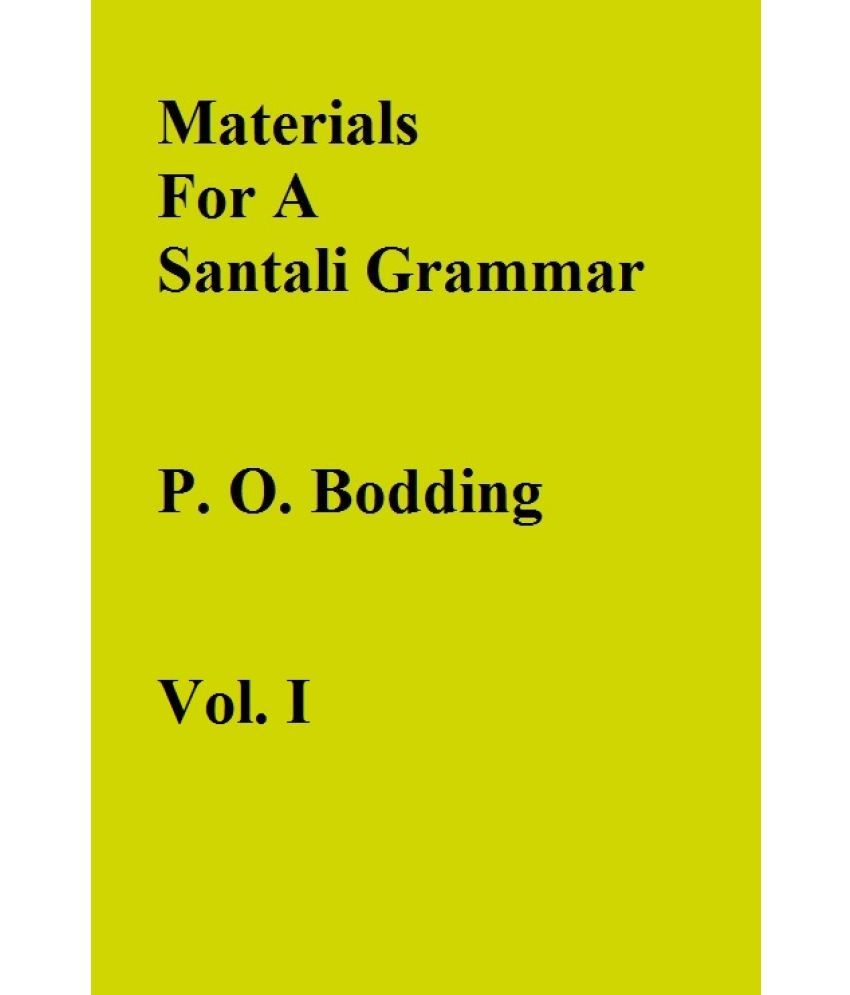 Materials
For A
Santali Grammar

P. O. Bodding

Vol. I